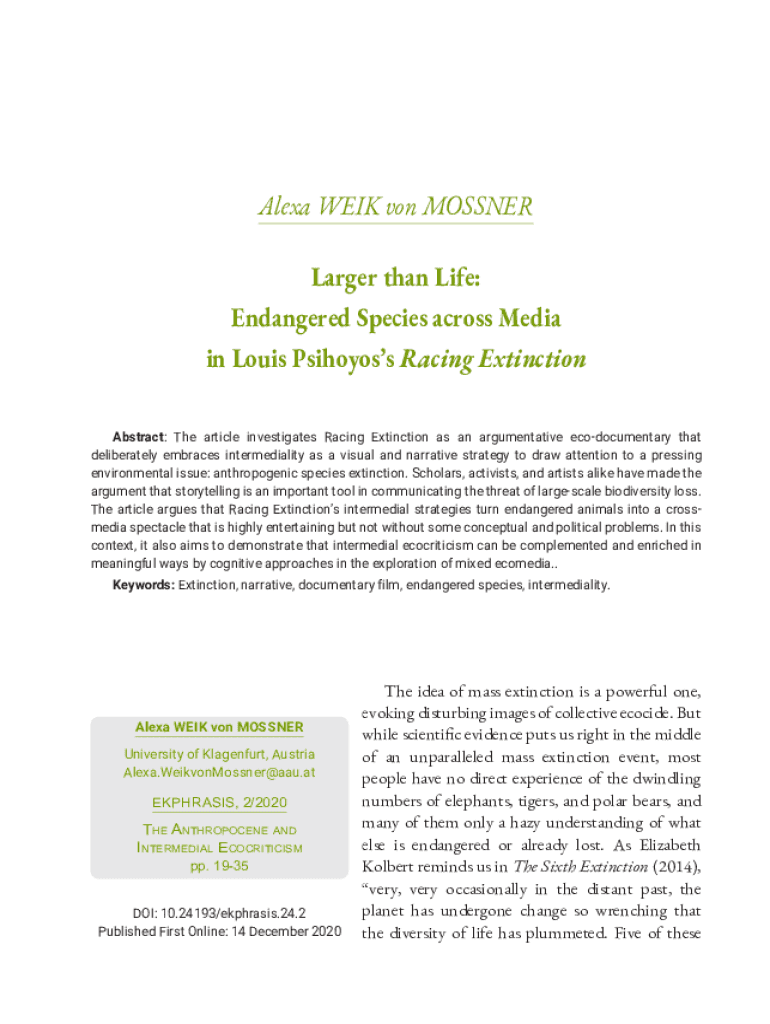 Alexa WEIK von MOSSNER

Larger than Life:
Endangered Species across Media
in Louis Psihoyos's Racing Extinction

Abstract: The article investigates Racing Extinction as an argumentative eco-documentary that deliberately embraces intermediality as a visual and narrative strategy to draw attention to a pressing environmental issue: anthropogenic species extinction. Scholars, activists, and artists alike have made the argument that storytelling is an important tool in communicating the threat of large-scale biodiversity loss. The article argues that Racing Extinction's intermedial strategies turn endangered animals into a cross-media spectacle that is highly entertaining but not without some conceptual and political problems. In this context, it also aims to demonstrate that intermedial ecocriticism can be complemented and enriched in meaningful ways by cognitive approaches in the exploration of mixed ecomedia..

Keywords: Extinction, narrative, documentary film, endangered species, intermediality.

Alexa WEIK von MOSSNER

University of Klagenfurt, Austria
Alexa.WeikvonMossner@aau.at

EKPHRASIS, 2/2020

THE ANTHROPOCENE AND INTERMEDIAL ECOCRITICISM
pp. 19-35

DOI: 10.24193/ekphrasis.24.2
Published First Online: 14 December 2020

The idea of mass extinction is a powerful one, evoking disturbing images of collective ecocide. But while scientific evidence puts us right in the middle of an unparalleled mass extinction event, most people have no direct experience of the dwindling numbers of elephants, tigers, and polar bears, and many of them only a hazy understanding of what else is endangered or already lost. As Elizabeth Kolbert reminds us in The Sixth Extinction (2014), "very, very occasionally in the distant past, the planet has undergone change so wrenching that the diversity of life has plummeted. Five of these